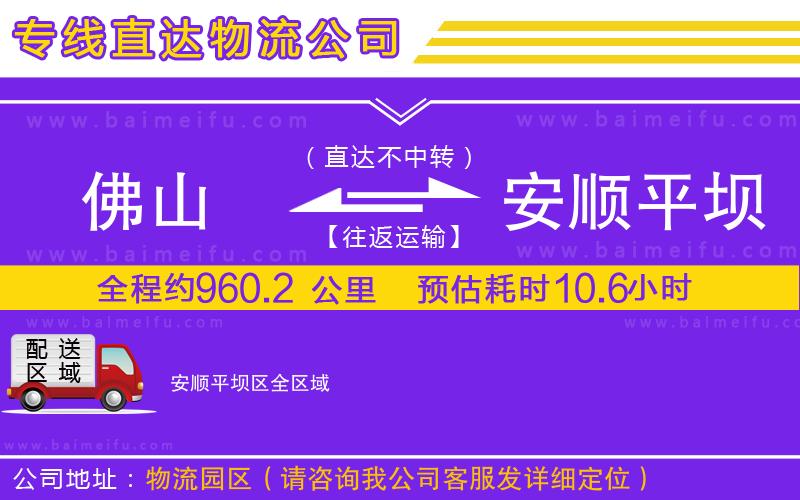 专线直达物流公司

www.baimeifu.com www.baimeifu.com

（直达不中转）

佛山 安顺平坝

【往返运输】

www.baimeifu.com www.baimeifu.com

全程约960.2 公里 预估耗时10.6小时

www.baimeifu.com www.baimeifu.com

配送区域

安顺平坝区全区域

www.baimeifu.com

公司地址：物流园区（请咨询我公司客服发详细定位）